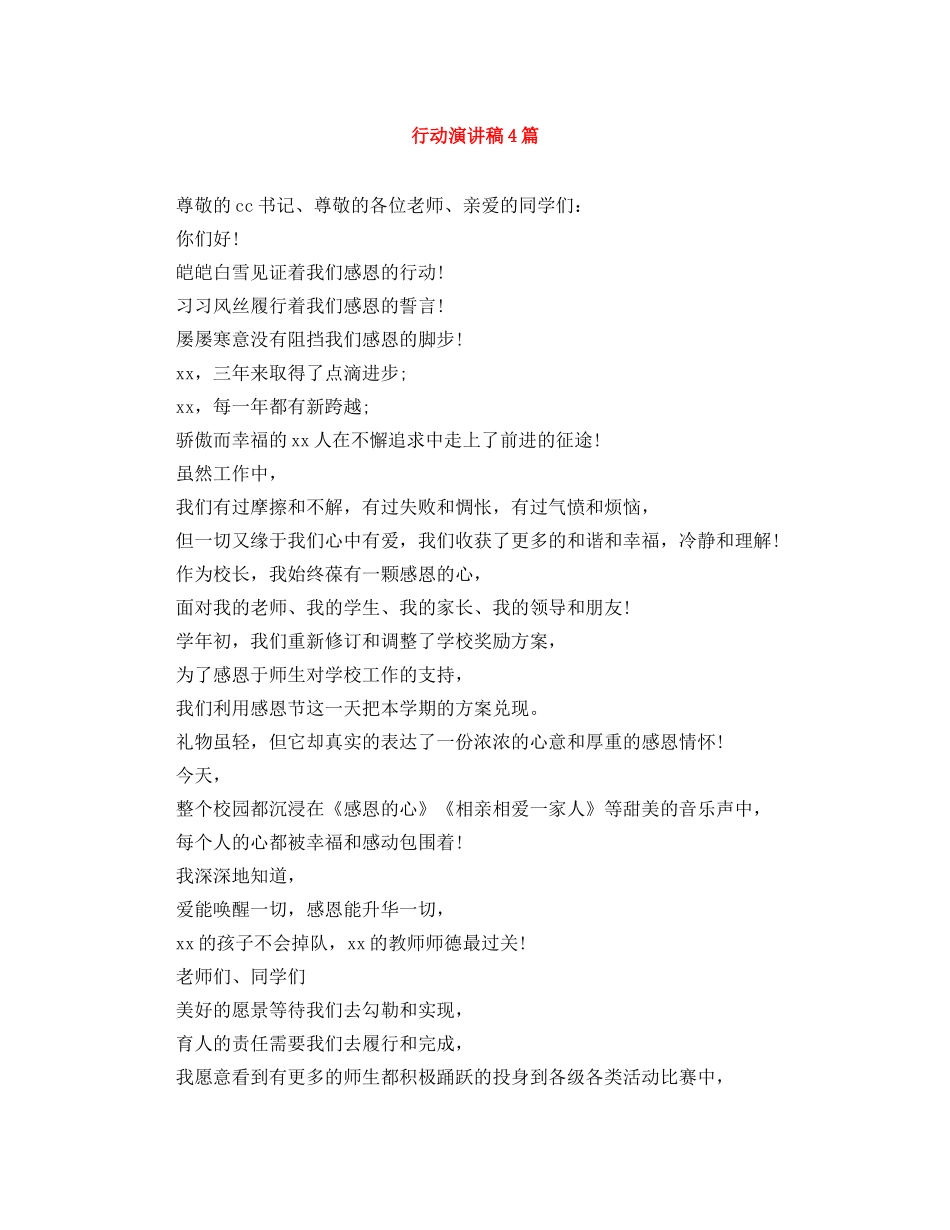 行动演讲稿4篇

尊敬的cc书记、尊敬的各位老师、亲爱的同学们：

你们好！

皑皑白雪见证着我们感恩的行动！

习习风丝履行着我们感恩的誓言！

屡屡寒意没有阻挡我们感恩的脚步！

xx，三年来取得了点滴进步；

xx，每一年都有新跨越；

骄傲而幸福的xx人在不懈追求中走上了前进的征途！

虽然工作中，

我们有过摩擦和不解，有过失败和惆怅，有过气愤和烦恼，

但一切又缘于我们心中有爱，我们收获了更多的和谐和幸福，冷静和理解！

作为校长，我始终葆有一颗感恩的心，

面对我的老师、我的学生、我的家长、我的领导和朋友！

学年初，我们重新修订和调整了学校奖励方案，

为了感恩于师生对学校工作的支持，

我们利用感恩节这一天把本学期的方案兑现。

礼物虽轻，但它却真实的表达了一份浓浓的心意和厚重的感恩情怀！

今天，

整个校园都沉浸在《感恩的心》《相亲相爱一家人》等甜美的音乐声中，

每个人的心都被幸福和感动包围着！

我深深地知道，

爱能唤醒一切，感恩能升华一切，

xx的孩子不会掉队，xx的教师师德最过关！

老师们、同学们

美好的愿景等待我们去勾勒和实现，

育人的责任需要我们去履行和完成，

我愿意看到有更多的师生都积极踊跃的投身到各级各类活动比赛中，